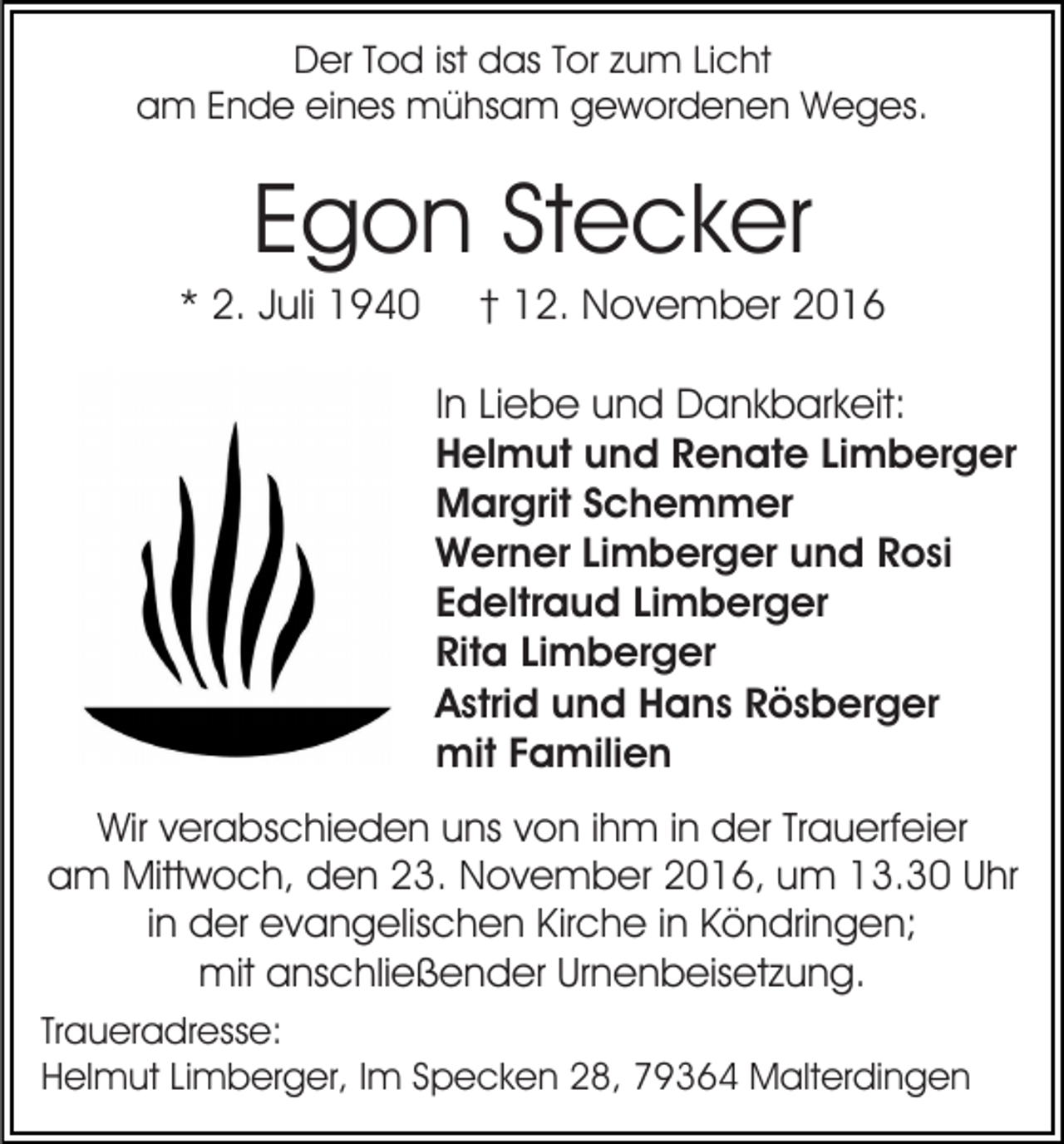 Der Tod ist das Tor zum Licht
am Ende eines mühsam gewordenen Weges.

Egon Stecker

* 2. Juli 1940 † 12. November 2016

In Liebe und Dankbarkeit:
Helmut und Renate Limberger
Margrit Schemmer
Werner Limberger und Rosi
Edeltraud Limberger
Rita Limberger
Astrid und Hans Rösberger
mit Familien

Wir verabschieden uns von ihm in der Trauerfeier am Mittwoch, den 23. November 2016, um 13.30 Uhr in der evangelischen Kirche in Köndringen; mit anschließender Urnenbeisetzung.

Traueradresse:
Helmut Limberger, Im Specken 28, 79364 Malterdingen